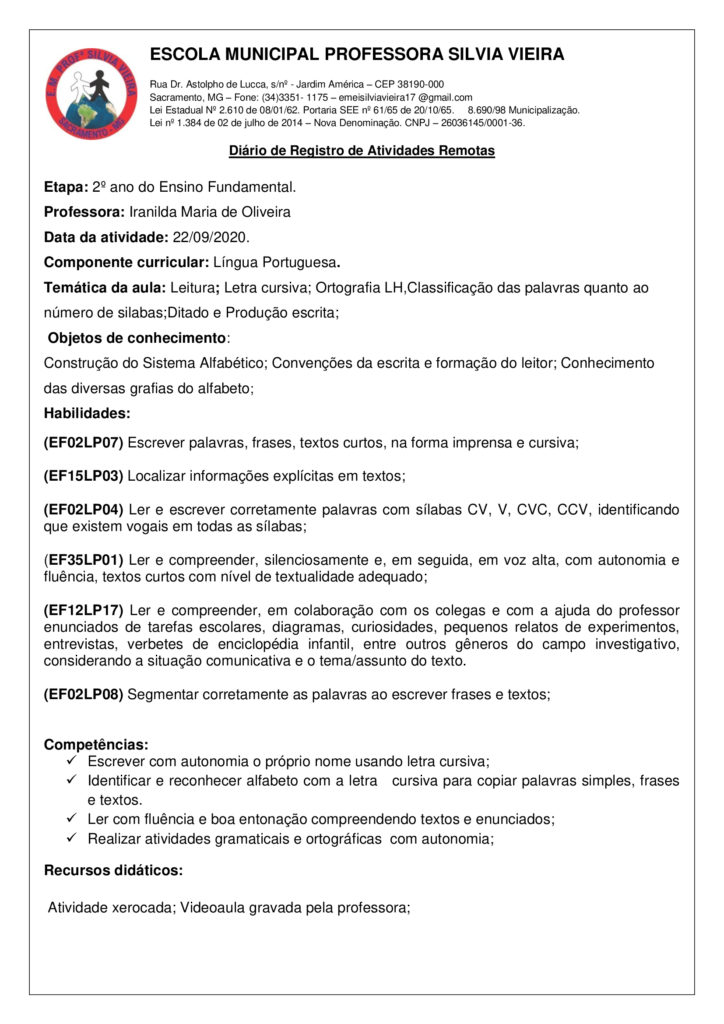 E. M. PROFª SILVIA VIEIRA
SACRAMENTO - MG

ESCOLA MUNICIPAL PROFESSORA SILVIA VIEIRA

Rua Dr. Astolpho de Lucca, s/nº - Jardim América – CEP 38190-000
Sacramento, MG – Fone: (34)3351- 1175 – emeisilviavieira17 @gmail.com
Lei Estadual Nº 2.610 de 08/01/62. Portaria SEE nº 61/65 de 20/10/65. 8.690/98 Municipalização.
Lei nº 1.384 de 02 de julho de 2014 – Nova Denominação. CNPJ – 26036145/0001-36.

Diário de Registro de Atividades Remotas

Etapa: 2º ano do Ensino Fundamental.

Professora: Iranilda Maria de Oliveira

Data da atividade: 22/09/2020.

Componente curricular: Língua Portuguesa.

Temática da aula: Leitura; Letra cursiva; Ortografia LH,Classificação das palavras quanto ao número de silabas;Ditado e Produção escrita;

Objetos de conhecimento:

Construção do Sistema Alfabético; Convenções da escrita e formação do leitor; Conhecimento das diversas grafias do alfabeto;

Habilidades:

(EF02LP07) Escrever palavras, frases, textos curtos, na forma imprensa e cursiva;

(EF15LP03) Localizar informações explícitas em textos;

(EF02LP04) Ler e escrever corretamente palavras com sílabas CV, V, CVC, CCV, identificando que existem vogais em todas as sílabas;

(EF35LP01) Ler e compreender, silenciosamente e, em seguida, em voz alta, com autonomia e fluência, textos curtos com nível de textualidade adequado;

(EF12LP17) Ler e compreender, em colaboração com os colegas e com a ajuda do professor enunciados de tarefas escolares, diagramas, curiosidades, pequenos relatos de experimentos, entrevistas, verbetes de enciclopédia infantil, entre outros gêneros do campo investigativo, considerando a situação comunicativa e o tema/assunto do texto.

(EF02LP08) Segmentar corretamente as palavras ao escrever frases e textos;

Competências:
✓ Escrever com autonomia o próprio nome usando letra cursiva;
✓ Identificar e reconhecer alfabeto com a letra cursiva para copiar palavras simples, frases e textos.
✓ Ler com fluência e boa entonação compreendendo textos e enunciados;
✓ Realizar atividades gramaticais e ortográficas com autonomia;

Recursos didáticos:

Atividade xerocada; Videoaula gravada pela professora;